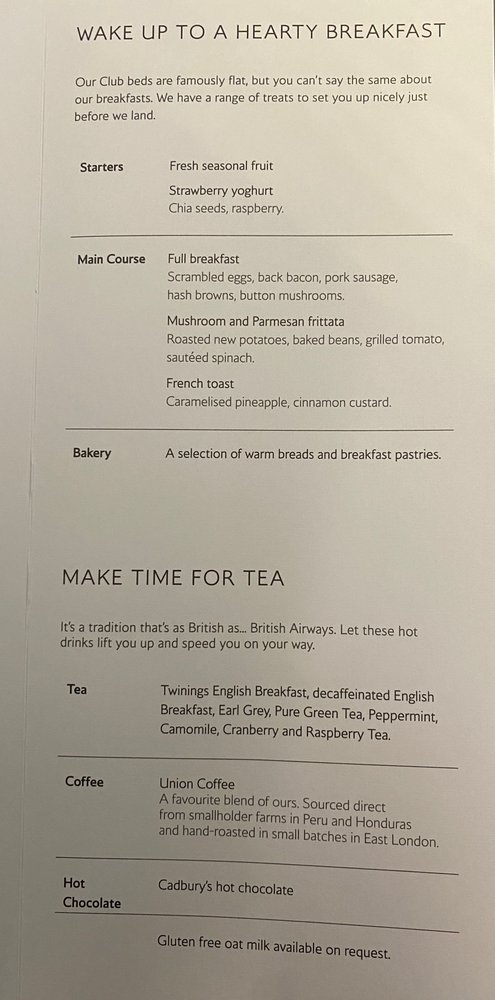 WAKE UP TO A HEARTY BREAKFAST

Our Club beds are famously flat, but you can't say the same about our breakfasts. We have a range of treats to set you up nicely just before we land.

Starters
Fresh seasonal fruit

Strawberry yoghurt
Chia seeds, raspberry.

Main Course
Full breakfast
Scrambled eggs, back bacon, pork sausage, hash browns, button mushrooms.

Mushroom and Parmesan frittata
Roasted new potatoes, baked beans, grilled tomato, sautéed spinach.

French toast
Caramelised pineapple, cinnamon custard.

Bakery
A selection of warm breads and breakfast pastries.

MAKE TIME FOR TEA

It's a tradition that's as British as... British Airways. Let these hot drinks lift you up and speed you on your way.

Tea
Twinings English Breakfast, decaffeinated English Breakfast, Earl Grey, Pure Green Tea, Peppermint, Camomile, Cranberry and Raspberry Tea.

Coffee
Union Coffee
A favourite blend of ours. Sourced direct from smallholder farms in Peru and Honduras and hand-roasted in small batches in East London.

Hot Chocolate
Cadbury's hot chocolate

Gluten free oat milk available on request.